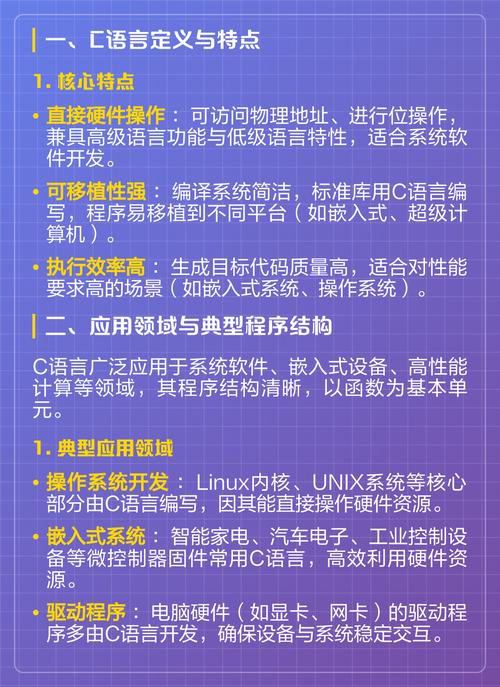 一、C语言定义与特点

1. 核心特点

• 直接硬件操作：可访问物理地址、进行位操作，兼具高级语言功能与低级语言特性，适合系统软件开发。

• 可移植性强：编译系统简洁，标准库用C语言编写，程序易移植到不同平台（如嵌入式、超级计算机）。

• 执行效率高：生成目标代码质量高，适合对性能要求高的场景（如嵌入式系统、操作系统）。

二、应用领域与典型程序结构

C语言广泛应用于系统软件、嵌入式设备、高性能计算等领域，其程序结构清晰，以函数为基本单元。

1. 典型应用领域

• 操作系统开发：Linux内核、UNIX系统等核心部分由C语言编写，因其能直接操作硬件资源。

• 嵌入式系统：智能家电、汽车电子、工业控制设备等微控制器固件常用C语言，高效利用硬件资源。

• 驱动程序：电脑硬件（如显卡、网卡）的驱动程序多由C语言开发，确保设备与系统稳定交互。